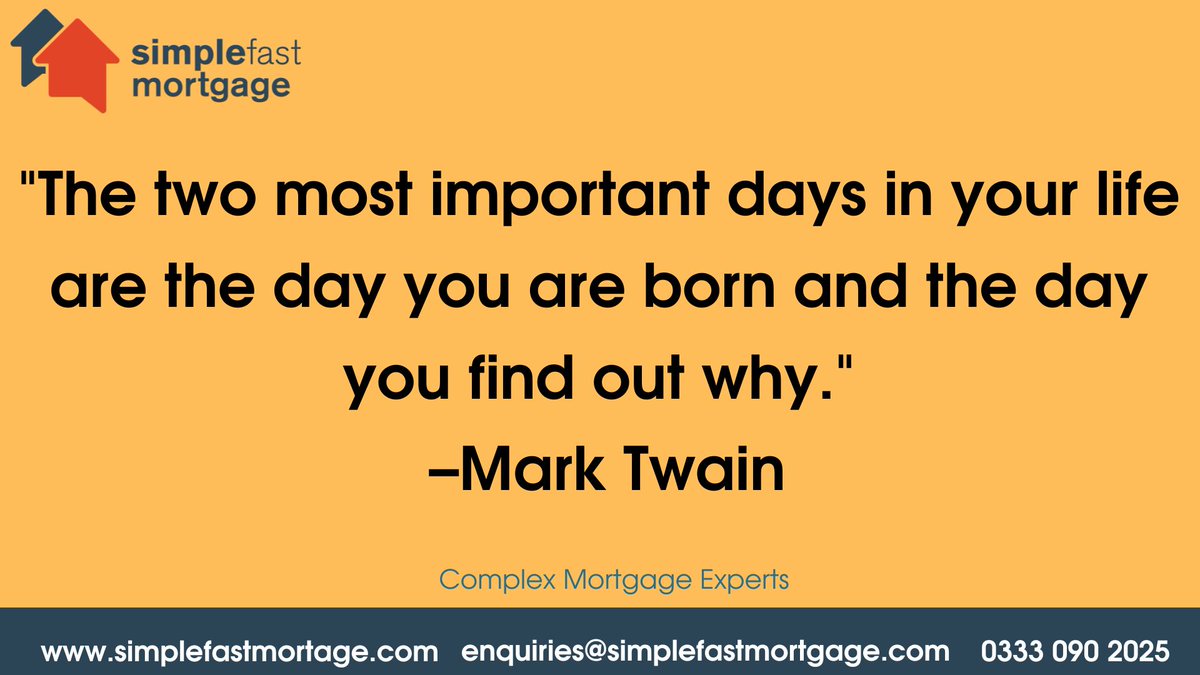 simplefast mortgage

"The two most important days in your life are the day you are born and the day you find out why."
–Mark Twain

Complex Mortgage Experts

www.simplefastmortage.com enquiries@simplefastmortgage.com 0333 090 2025